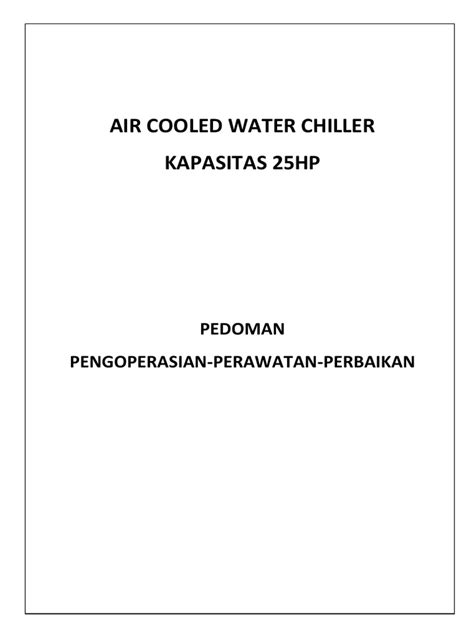 AIR COOLED WATER CHILLER

KAPASITAS 25HP

PEDOMAN

PENGOPERASIAN-PERAWATAN-PERBAIKAN